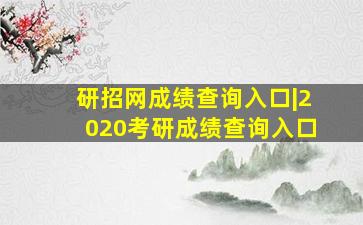 研招网成绩查询入口|2020考研成绩查询入口